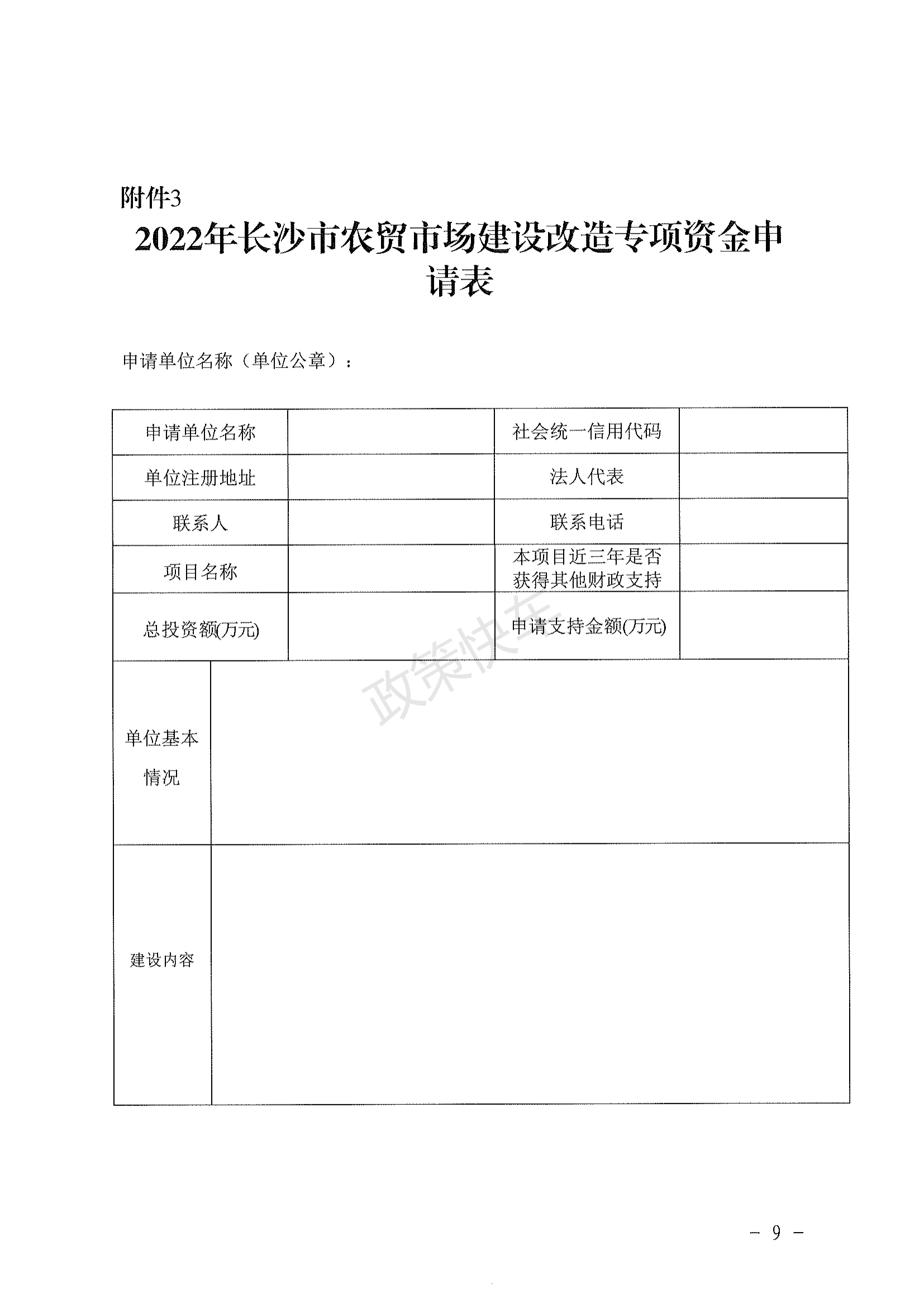 附件3

2022年长沙市农贸市场建设改造专项资金申请表

申请单位名称（单位公章）：

| 申请单位名称 |  | 社会统一信用代码 |  |
|---|---|---|---|
| 单位注册地址 |  | 法人代表 |  |
| 联系人 |  | 联系电话 |  |
| 项目名称 |  | 本项目近三年是否获得其他财政支持 |  |
| 总投资额(万元) |  | 申请支持金额(万元) |  |
| 单位基本情况 |  |  |  |
| 建设内容 |  |  |  |

政策快车

－ 9 －